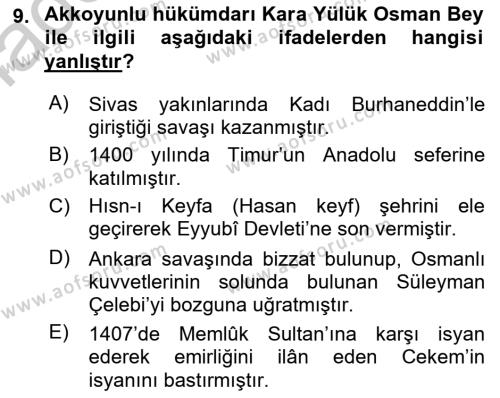 9. Akkoyunlu hükümdarı Kara Yülük Osman Bey ile ilgili aşağıdaki ifadelerden hangisi yanlıştır?

A) Sivas yakınlarında Kadı Burhaneddin'le giriştiği savaşı kazanmıştır.

B) 1400 yılında Timur'un Anadolu seferine katılmıştır.

C) Hısn-ı Keyfa (Hasan keyf) şehrini ele geçirerek Eyyubî Devleti'ne son vermiştir.

D) Ankara savaşında bizzat bulunup, Osmanlı kuvvetlerinin solunda bulunan Süleyman Çelebi'yi bozguna uğratmıştır.

E) 1407'de Memlûk Sultan'ına karşı isyan ederek emirliğini ilân eden Cekem'in isyanını bastırmıştır.

www.aofsoru.com